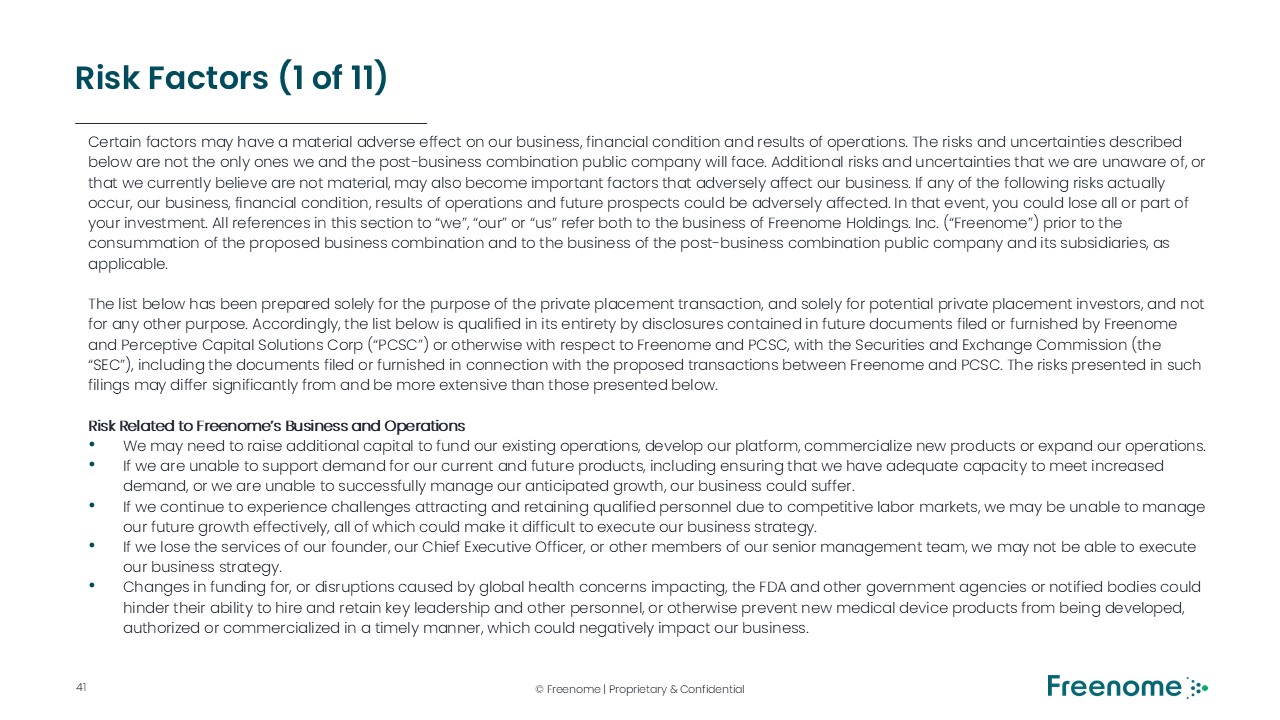 Risk Factors (1 of 11)

Certain factors may have a material adverse effect on our business, financial condition and results of operations. The risks and uncertainties described below are not the only ones we and the post-business combination public company will face. Additional risks and uncertainties that we are unaware of, or that we currently believe are not material, may also become important factors that adversely affect our business. If any of the following risks actually occur, our business, financial condition, results of operations and future prospects could be adversely affected. In that event, you could lose all or part of your investment. All references in this section to "we", "our" or "us" refer both to the business of Freenome Holdings. Inc. ("Freenome") prior to the consummation of the proposed business combination and to the business of the post-business combination public company and its subsidiaries, as applicable.

The list below has been prepared solely for the purpose of the private placement transaction, and solely for potential private placement investors, and not for any other purpose. Accordingly, the list below is qualified in its entirety by disclosures contained in future documents filed or furnished by Freenome and Perceptive Capital Solutions Corp ("PCSC") or otherwise with respect to Freenome and PCSC, with the Securities and Exchange Commission (the "SEC"), including the documents filed or furnished in connection with the proposed transactions between Freenome and PCSC. The risks presented in such filings may differ significantly from and be more extensive than those presented below.

Risk Related to Freenome's Business and Operations
• We may need to raise additional capital to fund our existing operations, develop our platform, commercialize new products or expand our operations.
• If we are unable to support demand for our current and future products, including ensuring that we have adequate capacity to meet increased demand, or we are unable to successfully manage our anticipated growth, our business could suffer.
• If we continue to experience challenges attracting and retaining qualified personnel due to competitive labor markets, we may be unable to manage our future growth effectively, all of which could make it difficult to execute our business strategy.
• If we lose the services of our founder, our Chief Executive Officer, or other members of our senior management team, we may not be able to execute our business strategy.
• Changes in funding for, or disruptions caused by global health concerns impacting, the FDA and other government agencies or notified bodies could hinder their ability to hire and retain key leadership and other personnel, or otherwise prevent new medical device products from being developed, authorized or commercialized in a timely manner, which could negatively impact our business.

41

© Freenome | Proprietary & Confidential

Freenome